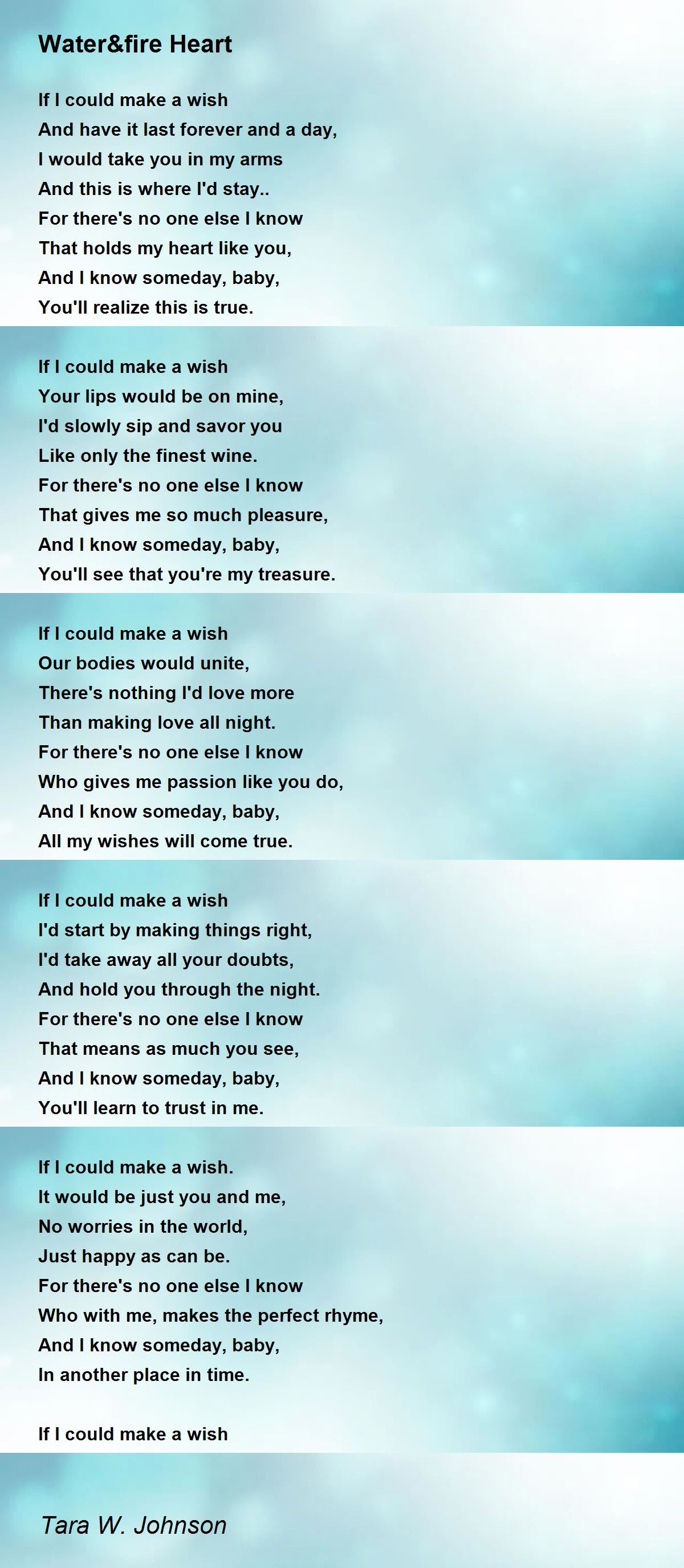 Water&fire Heart

If I could make a wish
And have it last forever and a day,
I would take you in my arms
And this is where I'd stay..
For there's no one else I know
That holds my heart like you,
And I know someday, baby,
You'll realize this is true.

If I could make a wish
Your lips would be on mine,
I'd slowly sip and savor you
Like only the finest wine.
For there's no one else I know
That gives me so much pleasure,
And I know someday, baby,
You'll see that you're my treasure.

If I could make a wish
Our bodies would unite,
There's nothing I'd love more
Than making love all night.
For there's no one else I know
Who gives me passion like you do,
And I know someday, baby,
All my wishes will come true.

If I could make a wish
I'd start by making things right,
I'd take away all your doubts,
And hold you through the night.
For there's no one else I know
That means as much you see,
And I know someday, baby,
You'll learn to trust in me.

If I could make a wish.
It would be just you and me,
No worries in the world,
Just happy as can be.
For there's no one else I know
Who with me, makes the perfect rhyme,
And I know someday, baby,
In another place in time.

If I could make a wish

Tara W. Johnson